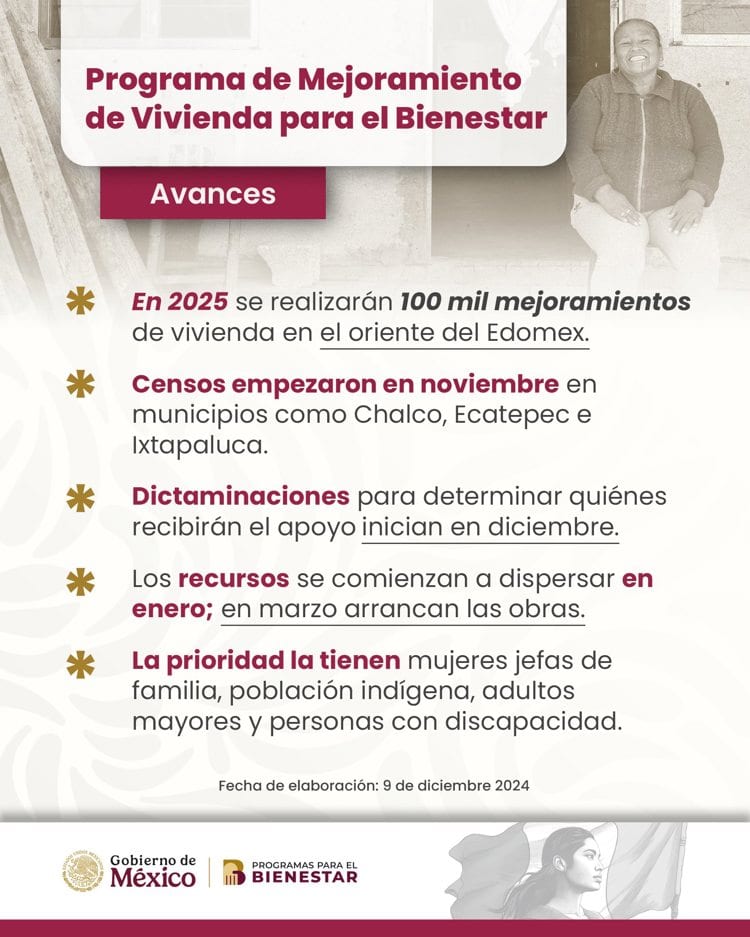 Programa de Mejoramiento de Vivienda para el Bienestar

Avances

En 2025 se realizarán 100 mil mejoramientos de vivienda en el oriente del Edomex.

Censos empezaron en noviembre en municipios como Chalco, Ecatepec e Ixtapaluca.

Dictaminaciones para determinar quiénes recibirán el apoyo inician en diciembre.

Los recursos se comienzan a dispersar en enero; en marzo arrancan las obras.

La prioridad la tienen mujeres jefas de familia, población indígena, adultos mayores y personas con discapacidad.

Fecha de elaboración: 9 de diciembre 2024

Gobierno de México

PROGRAMAS PARA EL BIENESTAR